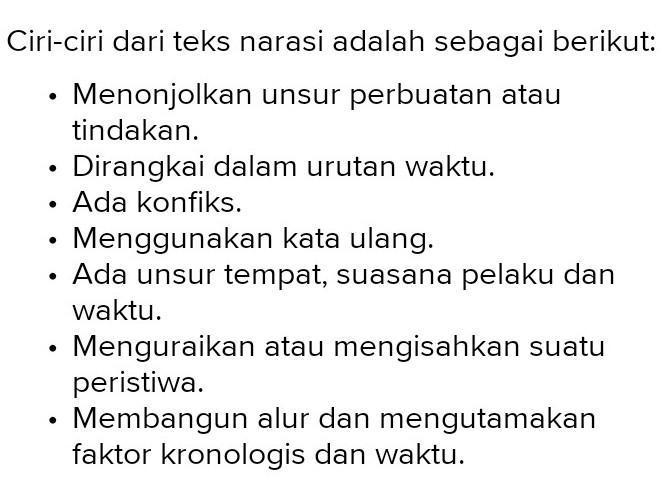 Ciri-ciri dari teks narasi adalah sebagai berikut:

• Menonjolkan unsur perbuatan atau tindakan.
• Dirangkai dalam urutan waktu.
• Ada konfiks.
• Menggunakan kata ulang.
• Ada unsur tempat, suasana pelaku dan waktu.
• Menguraikan atau mengisahkan suatu peristiwa.
• Membangun alur dan mengutamakan faktor kronologis dan waktu.